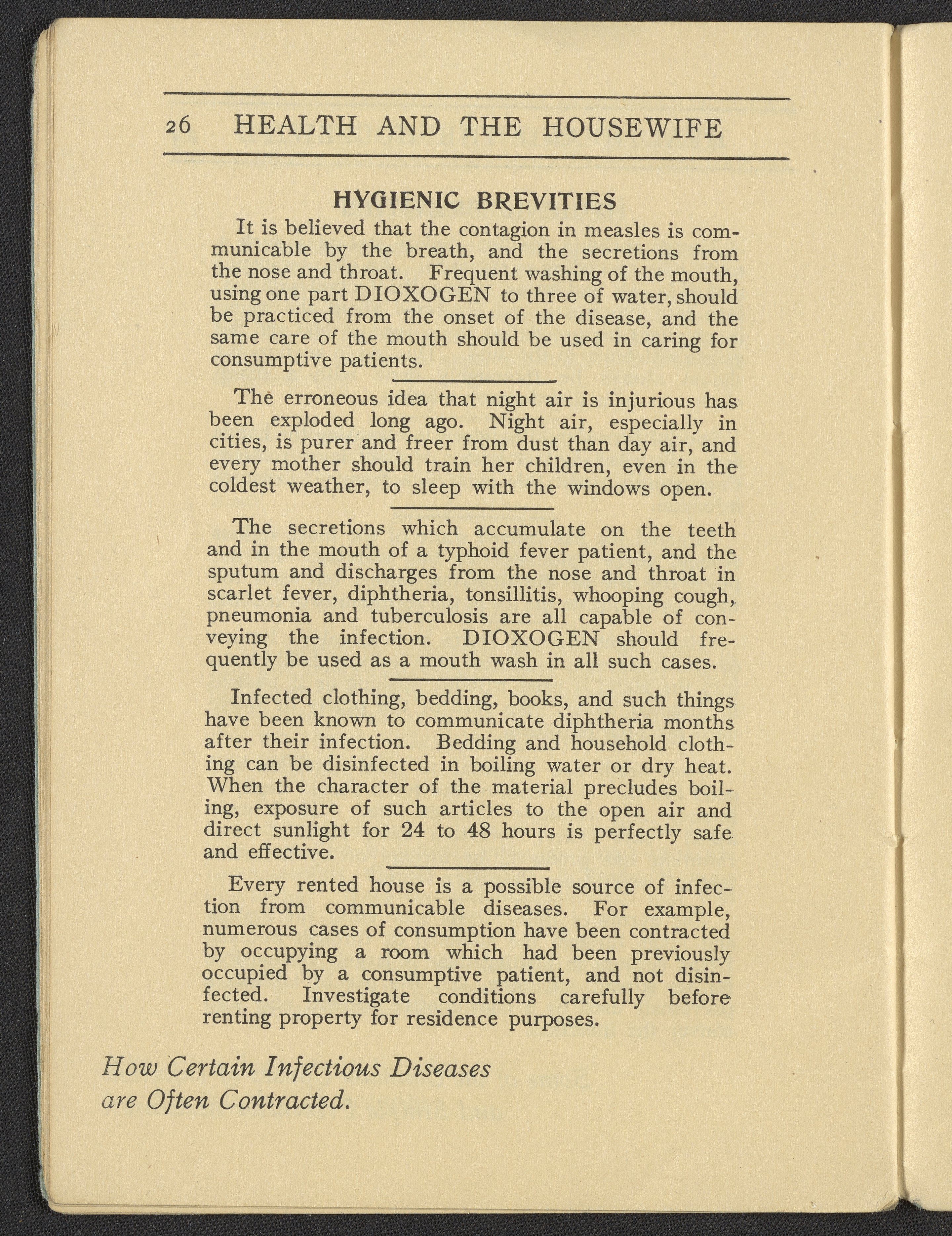 26 HEALTH AND THE HOUSEWIFE

HYGIENIC BREVITIES

It is believed that the contagion in measles is communicable by the breath, and the secretions from the nose and throat. Frequent washing of the mouth, using one part DIOXOGEN to three of water, should be practiced from the onset of the disease, and the same care of the mouth should be used in caring for consumptive patients.

The erroneous idea that night air is injurious has been exploded long ago. Night air, especially in cities, is purer and freer from dust than day air, and every mother should train her children, even in the coldest weather, to sleep with the windows open.

The secretions which accumulate on the teeth and in the mouth of a typhoid fever patient, and the sputum and discharges from the nose and throat in scarlet fever, diphtheria, tonsillitis, whooping cough, pneumonia and tuberculosis are all capable of conveying the infection. DIOXOGEN should frequently be used as a mouth wash in all such cases.

Infected clothing, bedding, books, and such things have been known to communicate diphtheria months after their infection. Bedding and household clothing can be disinfected in boiling water or dry heat. When the character of the material precludes boiling, exposure of such articles to the open air and direct sunlight for 24 to 48 hours is perfectly safe and effective.

Every rented house is a possible source of infection from communicable diseases. For example, numerous cases of consumption have been contracted by occupying a room which had been previously occupied by a consumptive patient, and not disinfected. Investigate conditions carefully before renting property for residence purposes.

How Certain Infectious Diseases are Often Contracted.